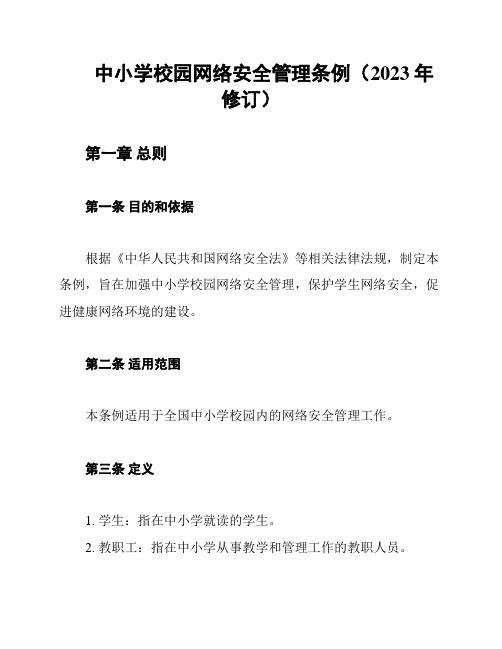 中小学校园网络安全管理条例（2023 年修订）

第一章 总则

第一条 目的和依据

根据《中华人民共和国网络安全法》等相关法律法规，制定本条例，旨在加强中小学校园网络安全管理，保护学生网络安全，促进健康网络环境的建设。

第二条 适用范围

本条例适用于全国中小学校园内的网络安全管理工作。

第三条 定义

1. 学生：指在中小学就读的学生。
2. 教职工：指在中小学从事教学和管理工作的教职人员。